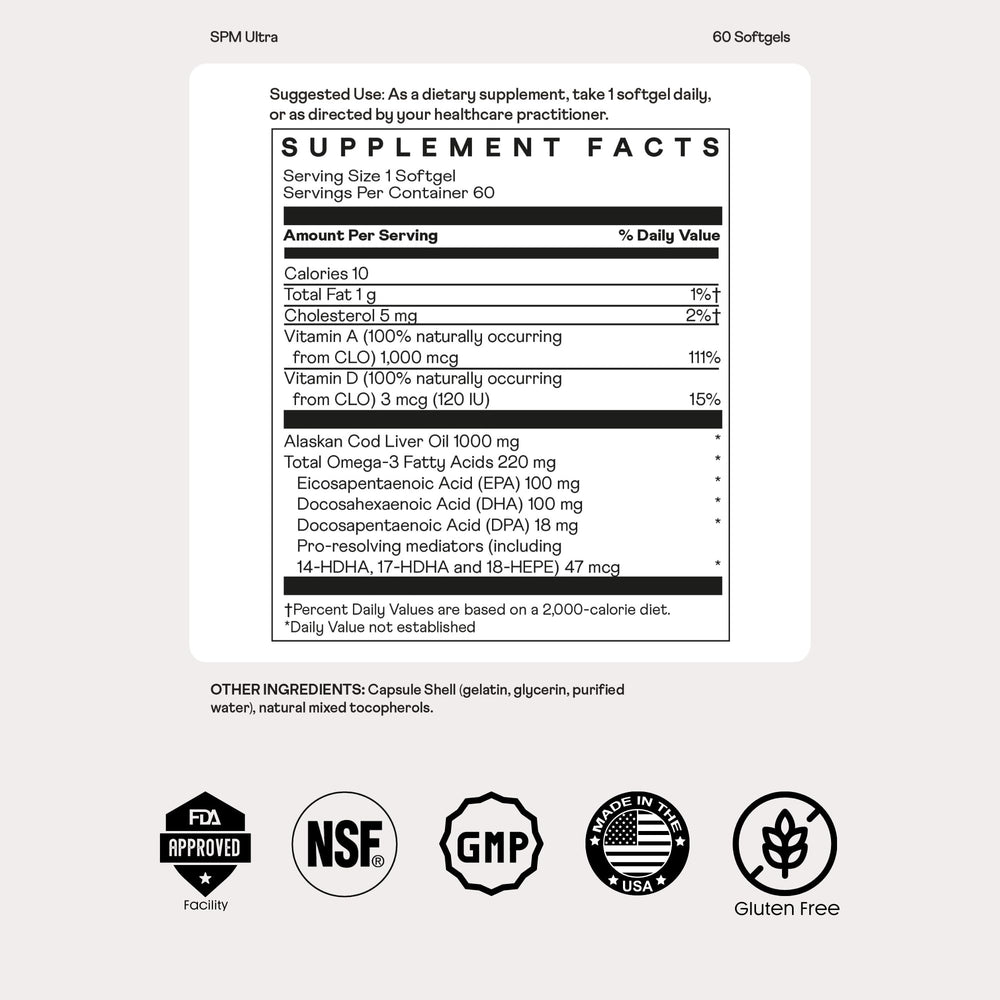 SPM Ultra

60 Softgels

Suggested Use: As a dietary supplement, take 1 softgel daily, or as directed by your healthcare practitioner.

SUPPLEMENT FACTS

Serving Size 1 Softgel
Servings Per Container 60

| Amount Per Serving | % Daily Value |
|---|---|
| Calories 10 | |
| Total Fat 1 g | 1%† |
| Cholesterol 5 mg | 2%† |
| Vitamin A (100% naturally occurring from CLO) 1,000 mcg | 111% |
| Vitamin D (100% naturally occurring from CLO) 3 mcg (120 IU) | 15% |
| Alaskan Cod Liver Oil 1000 mg | * |
| Total Omega-3 Fatty Acids 220 mg | * |
| Eicosapentaenoic Acid (EPA) 100 mg | * |
| Docosahexaenoic Acid (DHA) 100 mg | * |
| Docosapentaenoic Acid (DPA) 18 mg | * |
| Pro-resolving mediators (including 14-HDHA, 17-HDHA and 18-HEPE) 47 mcg | * |

†Percent Daily Values are based on a 2,000-calorie diet.
*Daily Value not established

OTHER INGREDIENTS: Capsule Shell (gelatin, glycerin, purified water), natural mixed tocopherols.

FDA APPROVED Facility

NSF®

GMP

MADE IN THE USA

Gluten Free